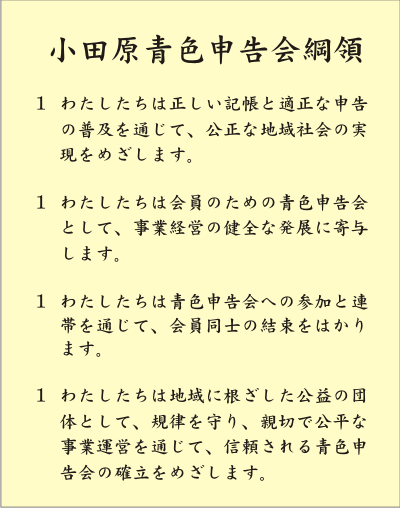 小田原青色申告会綱領

1　わたしたちは正しい記帳と適正な申告の普及を通じて、公正な地域社会の実現をめざします。

1　わたしたちは会員のための青色申告会として、事業経営の健全な発展に寄与します。

1　わたしたちは青色申告会への参加と連帯を通じて、会員同士の結束をはかります。

1　わたしたちは地域に根ざした公益の団体として、規律を守り、親切で公平な事業運営を通じて、信頼される青色申告会の確立をめざします。